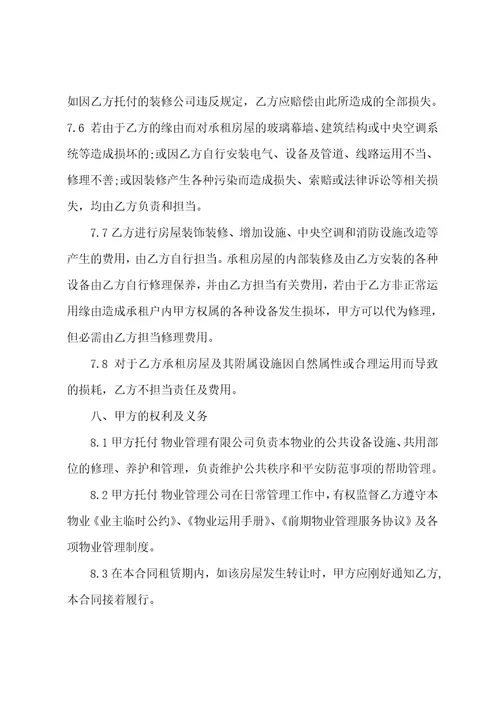 如因乙方托付的装修公司违反规定，乙方应赔偿由此所造成的全部损失。

7.6 若由于乙方的缘由而对承租房屋的玻璃幕墙、建筑结构或中央空调系统等造成损坏的;或因乙方自行安装电气、设备及管道、线路运用不当、修理不善;或因装修产生各种污染而造成损失、索赔或法律诉讼等相关损失，均由乙方负责和担当。

7.7 乙方进行房屋装饰装修、增加设施、中央空调和消防设施改造等产生的费用，由乙方自行担当。承租房屋的内部装修及由乙方安装的各种设备由乙方自行修理保养，并由乙方担当有关费用，若由于乙方非正常运用缘由造成承租户内甲方权属的各种设备发生损坏，甲方可以代为修理，但必需由乙方担当修理费用。

7.8 对于乙方承租房屋及其附属设施因自然属性或合理运用而导致的损耗，乙方不担当责任及费用。

八、甲方的权利及义务

8.1 甲方托付 物业管理有限公司负责本物业的公共设备设施、共用部位的修理、养护和管理，负责维护公共秩序和平安防范事项的帮助管理。

8.2 甲方托付 物业管理公司在日常管理工作中，有权监督乙方遵守本物业《业主临时公约》、《物业运用手册》、《前期物业管理服务协议》及各项物业管理制度。

8.3 在本合同租赁期内，如该房屋发生转让时，甲方应刚好通知乙方，本合同接着履行。